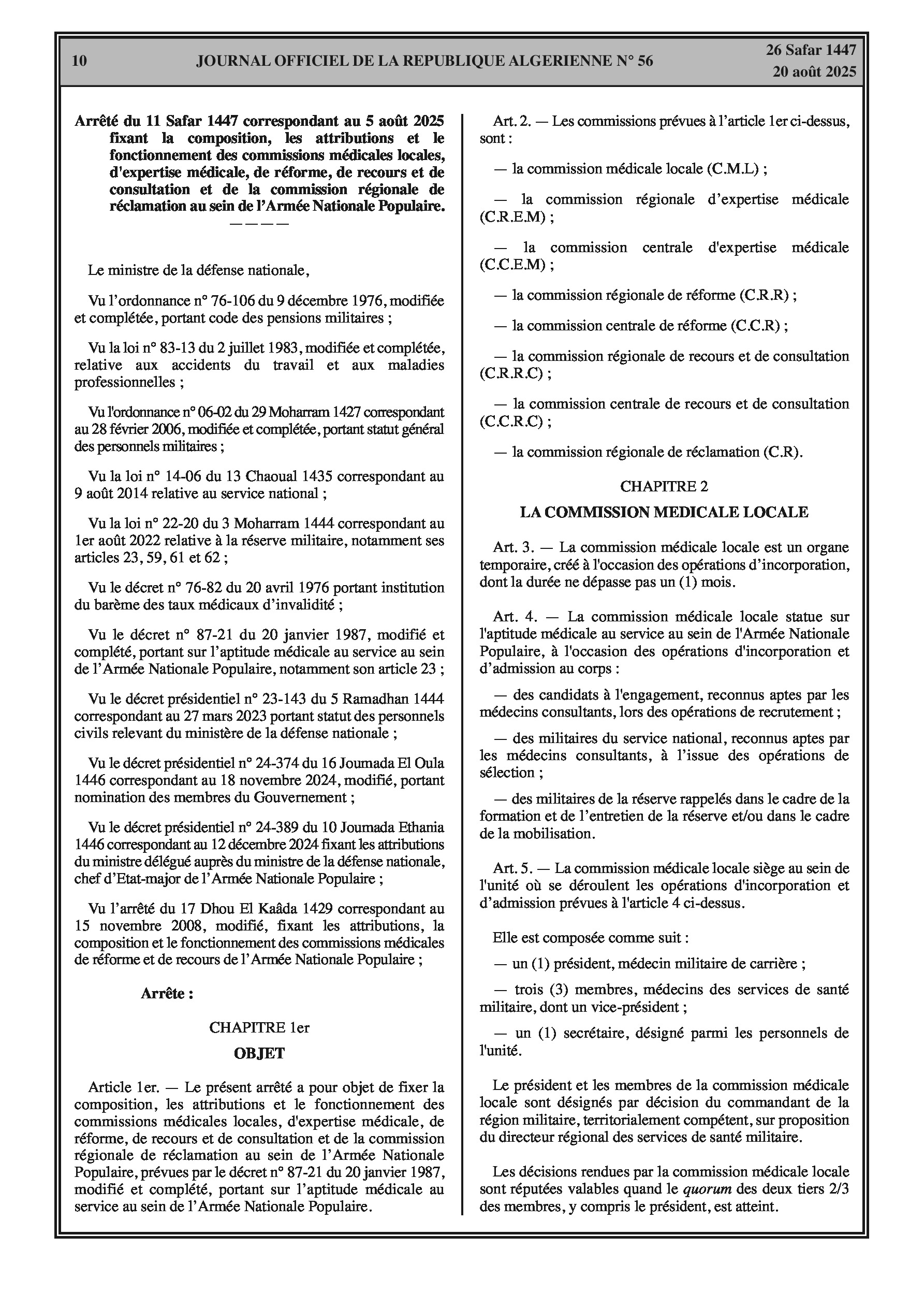 10 JOURNAL OFFICIEL DE LA REPUBLIQUE ALGERIENNE N° 56 26 Safar 1447
20 août 2025

Arrêté du 11 Safar 1447 correspondant au 5 août 2025 fixant la composition, les attributions et le fonctionnement des commissions médicales locales, d'expertise médicale, de réforme, de recours et de consultation et de la commission régionale de réclamation au sein de l'Armée Nationale Populaire.
————

Le ministre de la défense nationale,

Vu l'ordonnance n° 76-106 du 9 décembre 1976, modifiée et complétée, portant code des pensions militaires ;

Vu la loi n° 83-13 du 2 juillet 1983, modifiée et complétée, relative aux accidents du travail et aux maladies professionnelles ;

Vu l'ordonnance n° 06-02 du 29 Moharram 1427 correspondant au 28 février 2006, modifiée et complétée, portant statut général des personnels militaires ;

Vu la loi n° 14-06 du 13 Chaoual 1435 correspondant au 9 août 2014 relative au service national ;

Vu la loi n° 22-20 du 3 Moharram 1444 correspondant au 1er août 2022 relative à la réserve militaire, notamment ses articles 23, 59, 61 et 62 ;

Vu le décret n° 76-82 du 20 avril 1976 portant institution du barème des taux médicaux d'invalidité ;

Vu le décret n° 87-21 du 20 janvier 1987, modifié et complété, portant sur l'aptitude médicale au service au sein de l'Armée Nationale Populaire, notamment son article 23 ;

Vu le décret présidentiel n° 23-143 du 5 Ramadhan 1444 correspondant au 27 mars 2023 portant statut des personnels civils relevant du ministère de la défense nationale ;

Vu le décret présidentiel n° 24-374 du 16 Joumada El Oula 1446 correspondant au 18 novembre 2024, modifié, portant nomination des membres du Gouvernement ;

Vu le décret présidentiel n° 24-389 du 10 Joumada Ethania 1446 correspondant au 12 décembre 2024 fixant les attributions du ministre délégué auprès du ministre de la défense nationale, chef d'Etat-major de l'Armée Nationale Populaire ;

Vu l'arrêté du 17 Dhou El Kaâda 1429 correspondant au 15 novembre 2008, modifié, fixant les attributions, la composition et le fonctionnement des commissions médicales de réforme et de recours de l'Armée Nationale Populaire ;

Arrête :

CHAPITRE 1er
OBJET

Article 1er. — Le présent arrêté a pour objet de fixer la composition, les attributions et le fonctionnement des commissions médicales locales, d'expertise médicale, de réforme, de recours et de consultation et de la commission régionale de réclamation au sein de l'Armée Nationale Populaire, prévues par le décret n° 87-21 du 20 janvier 1987, modifié et complété, portant sur l'aptitude médicale au service au sein de l'Armée Nationale Populaire.

Art. 2. — Les commissions prévues à l'article 1er ci-dessus, sont :

— la commission médicale locale (C.M.L) ;

— la commission régionale d'expertise médicale (C.R.E.M) ;

— la commission centrale d'expertise médicale (C.C.E.M) ;

— la commission régionale de réforme (C.R.R) ;

— la commission centrale de réforme (C.C.R) ;

— la commission régionale de recours et de consultation (C.R.R.C) ;

— la commission centrale de recours et de consultation (C.C.R.C) ;

— la commission régionale de réclamation (C.R).

CHAPITRE 2
LA COMMISSION MEDICALE LOCALE

Art. 3. — La commission médicale locale est un organe temporaire, créé à l'occasion des opérations d'incorporation, dont la durée ne dépasse pas un (1) mois.

Art. 4. — La commission médicale locale statue sur l'aptitude médicale au service au sein de l'Armée Nationale Populaire, à l'occasion des opérations d'incorporation et d'admission au corps :

— des candidats à l'engagement, reconnus aptes par les médecins consultants, lors des opérations de recrutement ;

— des militaires du service national, reconnus aptes par les médecins consultants, à l'issue des opérations de sélection ;

— des militaires de la réserve rappelés dans le cadre de la formation et de l'entretien de la réserve et/ou dans le cadre de la mobilisation.

Art. 5. — La commission médicale locale siège au sein de l'unité où se déroulent les opérations d'incorporation et d'admission prévues à l'article 4 ci-dessus.

Elle est composée comme suit :

— un (1) président, médecin militaire de carrière ;

— trois (3) membres, médecins des services de santé militaire, dont un vice-président ;

— un (1) secrétaire, désigné parmi les personnels de l'unité.

Le président et les membres de la commission médicale locale sont désignés par décision du commandant de la région militaire, territorialement compétent, sur proposition du directeur régional des services de santé militaire.

Les décisions rendues par la commission médicale locale sont réputées valables quand le quorum des deux tiers 2/3 des membres, y compris le président, est atteint.